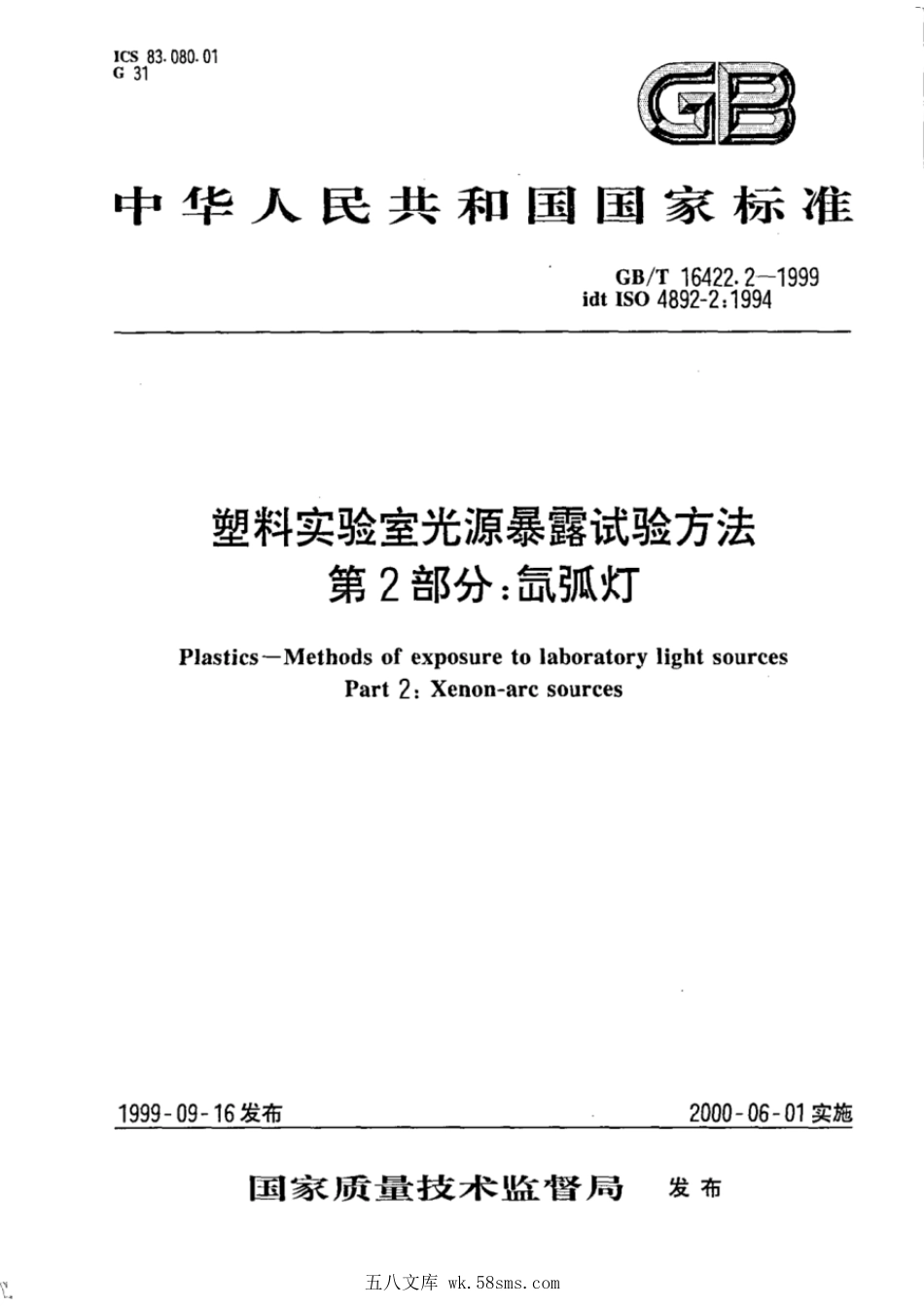 ICS 83.080.01
G 31

GB

中华人民共和国国家标准

GB/T 16422.2—1999
idt ISO 4892-2:1994

塑料实验室光源暴露试验方法
第2部分:氙弧灯

Plastics—Methods of exposure to laboratory light sources
Part 2: Xenon-arc sources

1999-09-16发布

2000-06-01实施

国家质量技术监督局 发布

五八文库 wk.58sms.com